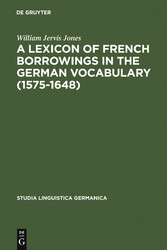 DE GRUYTER

William Jervis Jones

A LEXICON OF FRENCH BORROWINGS IN THE GERMAN VOCABULARY (1575-1648)

STUDIA LINGUISTICA GERMANICA

DE
G